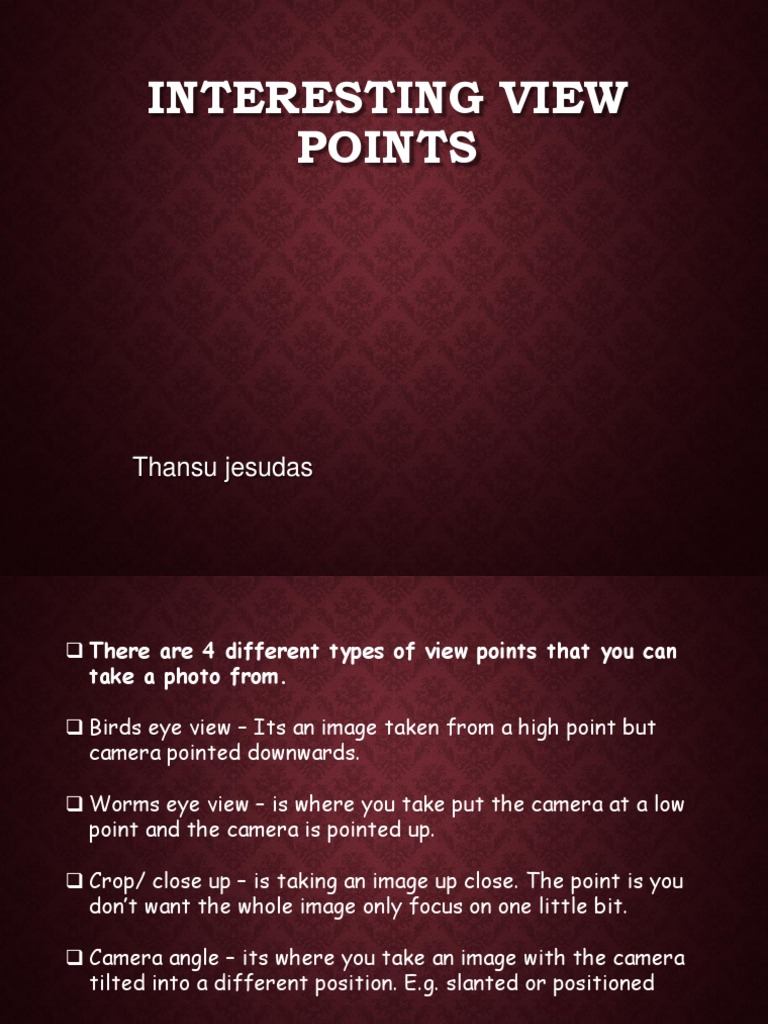 INTERESTING VIEW POINTS

Thansu jesudas

❑ There are 4 different types of view points that you can take a photo from.

❑ Birds eye view – Its an image taken from a high point but camera pointed downwards.

❑ Worms eye view – is where you take put the camera at a low point and the camera is pointed up.

❑ Crop/ close up – is taking an image up close. The point is you don't want the whole image only focus on one little bit.

❑ Camera angle – its where you take an image with the camera tilted into a different position. E.g. slanted or positioned